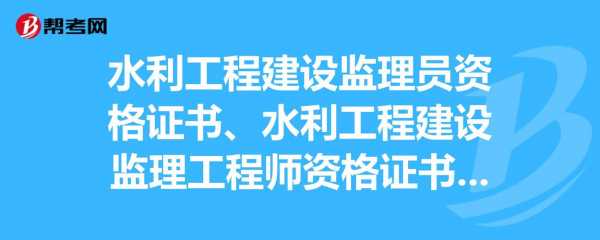 帮考网

水利工程建设监理员资格证书、水利工程建设监理工程师资格证书...